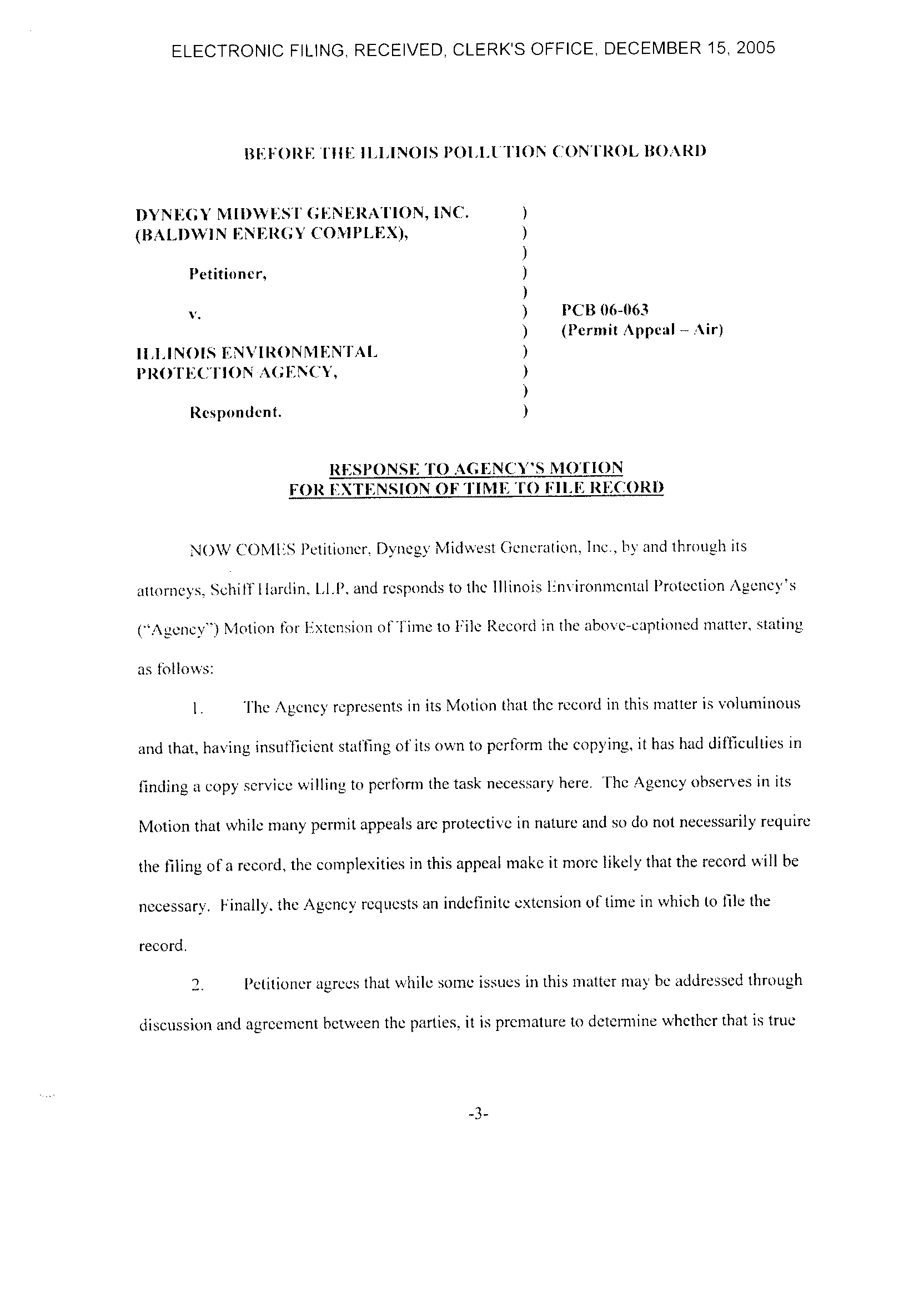 ELECTRONIC FILING, RECEIVED, CLERK'S OFFICE, DECEMBER 15, 2005

BEFORE THE ILLINOIS POLLUTION CONTROL BOARD

DYNEGY MIDWEST GENERATION, INC. (BALDWIN ENERGY COMPLEX),

Petitioner,

v.

ILLINOIS ENVIRONMENTAL PROTECTION AGENCY,

Respondent.

)
)
)
)
)
)
)
)
)
)
)

PCB 06-063
(Permit Appeal – Air)

RESPONSE TO AGENCY'S MOTION FOR EXTENSION OF TIME TO FILE RECORD

NOW COMES Petitioner, Dynegy Midwest Generation, Inc., by and through its attorneys, Schiff Hardin, LLP, and responds to the Illinois Environmental Protection Agency's ("Agency") Motion for Extension of Time to File Record in the above-captioned matter, stating as follows:

1. The Agency represents in its Motion that the record in this matter is voluminous and that, having insufficient staffing of its own to perform the copying, it has had difficulties in finding a copy service willing to perform the task necessary here. The Agency observes in its Motion that while many permit appeals are protective in nature and so do not necessarily require the filing of a record, the complexities in this appeal make it more likely that the record will be necessary. Finally, the Agency requests an indefinite extension of time in which to file the record.

2. Petitioner agrees that while some issues in this matter may be addressed through discussion and agreement between the parties, it is premature to determine whether that is true

-3-